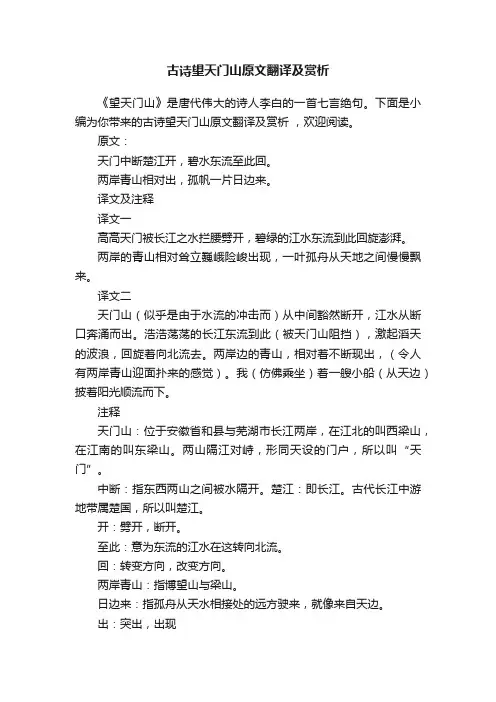 古诗望天门山原文翻译及赏析

《望天门山》是唐代伟大的诗人李白的一首七言绝句。下面是小编为你带来的古诗望天门山原文翻译及赏析 ，欢迎阅读。

原文：

天门中断楚江开，碧水东流至此回。

两岸青山相对出，孤帆一片日边来。

译文及注释

译文一

高高天门被长江之水拦腰劈开，碧绿的江水东流到此回旋澎湃。

两岸的青山相对耸立巍峨险峻出现，一叶孤舟从天地之间慢慢飘来。

译文二

天门山（似乎是由于水流的冲击而）从中间豁然断开，江水从断口奔涌而出。浩浩荡荡的长江东流到此（被天门山阻挡），激起滔天的波浪，回旋着向北流去。两岸边的青山，相对着不断现出，（令人有两岸青山迎面扑来的感觉）。我（仿佛乘坐）着一艘小船（从天边）披着阳光顺流而下。

注释

天门山：位于安徽省和县与芜湖市长江两岸，在江北的叫西梁山，在江南的叫东梁山。两山隔江对峙，形同天设的门户，所以叫“天门”。

中断：指东西两山之间被水隔开。楚江：即长江。古代长江中游地带属楚国，所以叫楚江。

开：劈开，断开。

至此：意为东流的江水在这转向北流。

回：转变方向，改变方向。

两岸青山：指博望山与梁山。

日边来：指孤舟从天水相接处的远方驶来，就像来自天边。

出：突出，出现